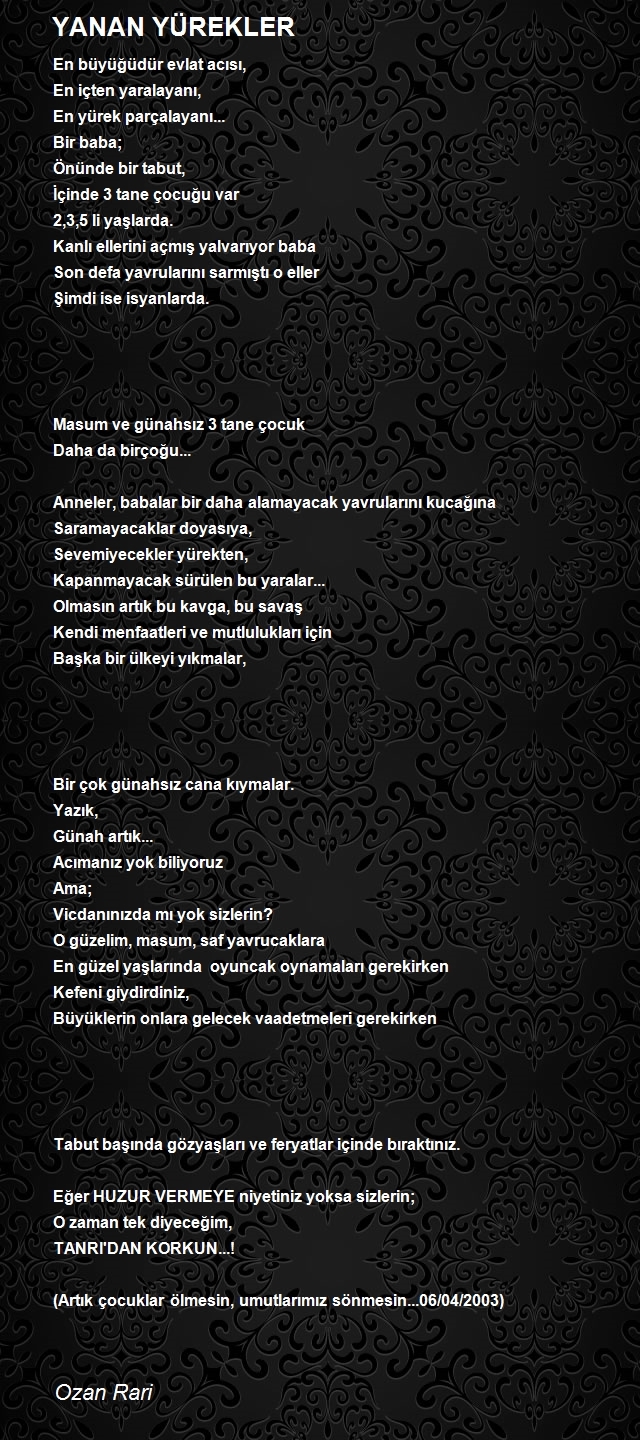 YANAN YÜREKLER

En büyüğüdür evlat acısı,
En içten yaralayanı,
En yürek parçalayanı...
Bir baba;
Önünde bir tabut,
İçinde 3 tane çocuğu var
2,3,5 li yaşlarda.
Kanlı ellerini açmış yalvarıyor baba
Son defa yavrularını sarmıştı o eller
Şimdi ise isyanlarda.

Masum ve günahsız 3 tane çocuk
Daha da birçoğu...

Anneler, babalar bir daha alamayacak yavrularını kucağına
Saramayacaklar doyasıya,
Sevemiyecekler yürekten,
Kapanmayacak sürülen bu yaralar...
Olmasın artık bu kavga, bu savaş
Kendi menfaatleri ve mutlulukları için
Başka bir ülkeyi yıkmalar,

Bir çok günahsız cana kıymalar.
Yazık,
Günah artık...
Acımanız yok biliyoruz
Ama;
Vicdanınızda mı yok sizlerin?
O güzelim, masum, saf yavrucaklara
En güzel yaşlarında oyuncak oynamaları gerekirken
Kefeni giydirdiniz,
Büyüklerin onlara gelecek vaadetmeleri gerekirken

Tabut başında gözyaşları ve feryatlar içinde bıraktınız.

Eğer HUZUR VERMEYE niyetiniz yoksa sizlerin;
O zaman tek diyeceğim,
TANRI'DAN KORKUN...!

(Artık çocuklar ölmesin, umutlarımız sönmesin...06/04/2003)

Ozan Rari